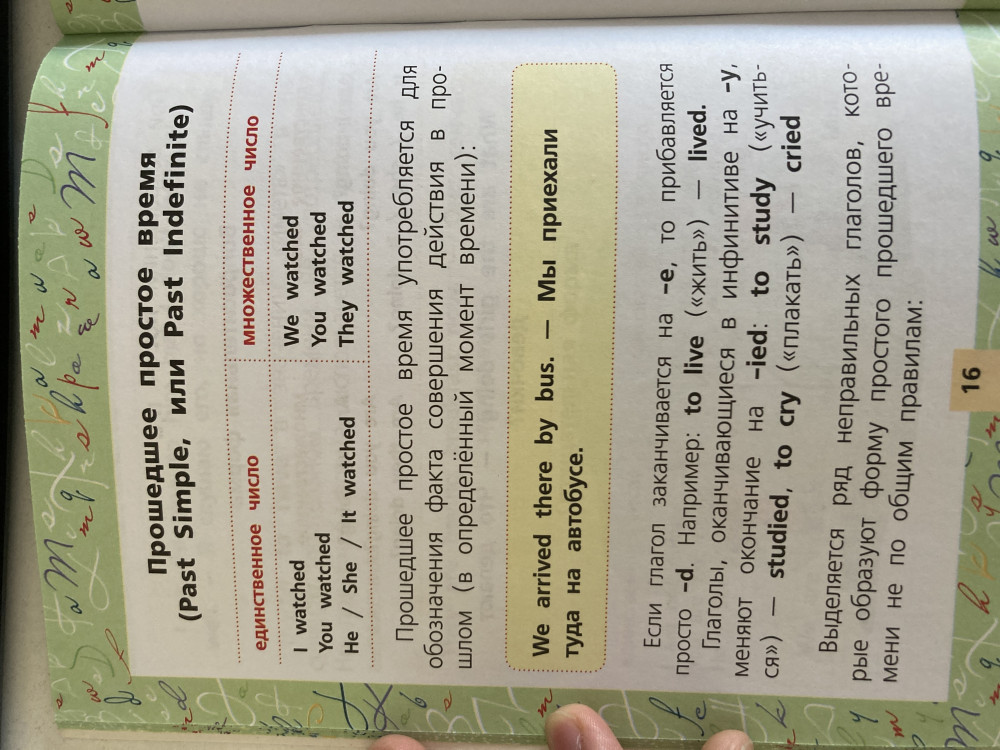 Прошедшее простое время (Past Simple, или Past Indefinite)

| единственное число | множественное число |
|---|---|
| I watched | We watched |
| You watched | You watched |
| He / She / It watched | They watched |

Прошедшее простое время употребляется для обозначения факта совершения действия в прошлом (в определённый момент времени):

We arrived there by bus. — Мы приехали туда на автобусе.

Если глагол заканчивается на -e, то прибавляется просто -d. Например: to live («жить») — lived.

Глаголы, оканчивающиеся в инфинитиве на -y, меняют окончание на -ied: to study («учиться») — studied, to cry («плакать») — cried

Выделяется ряд неправильных глаголов, которые образуют форму простого прошедшего времени не по общим правилам:

16